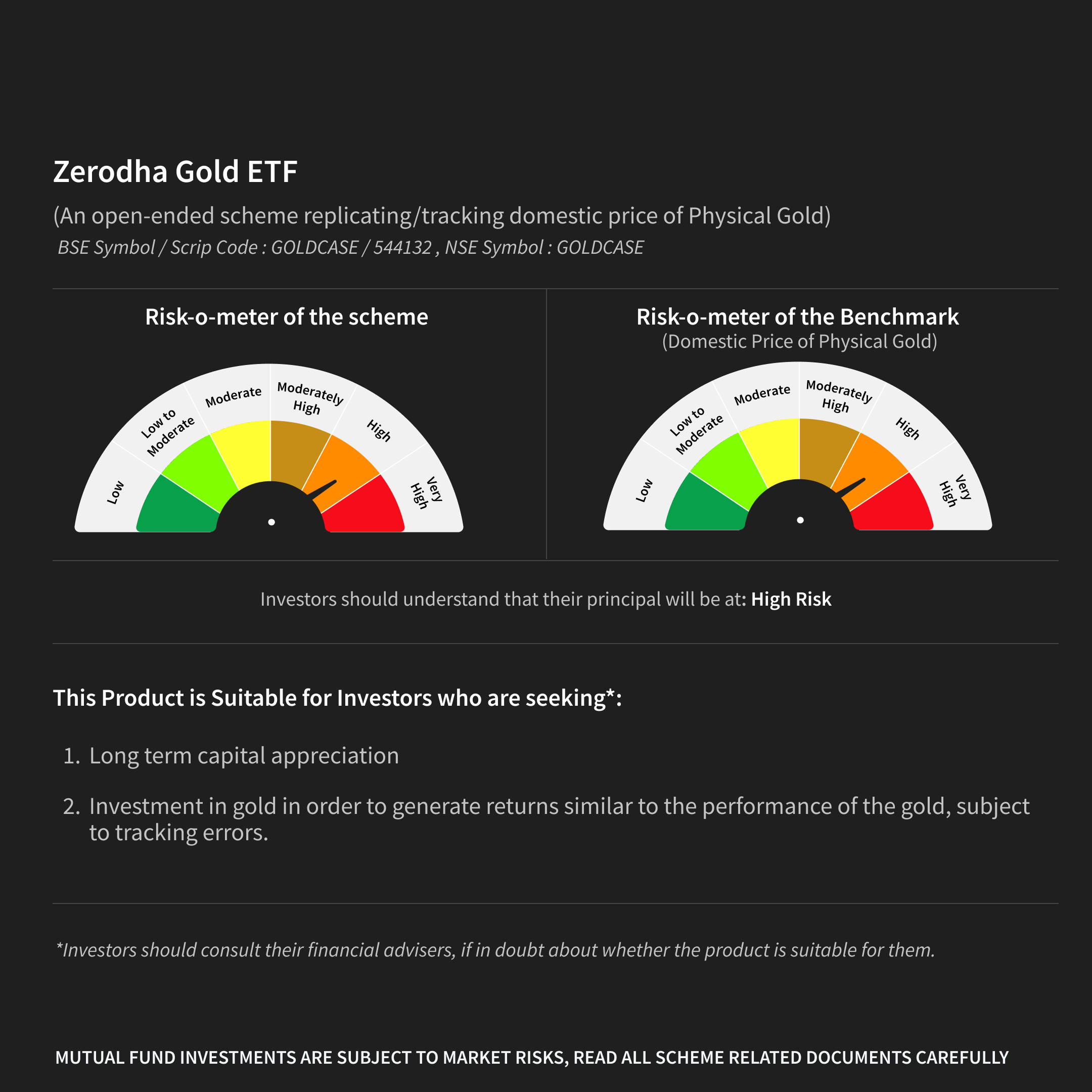 Zerodha Gold ETF

(An open-ended scheme replicating/tracking domestic price of Physical Gold)
BSE Symbol / Scrip Code : GOLDCASE / 544132 , NSE Symbol : GOLDCASE

Risk-o-meter of the scheme

Low
Low to Moderate
Moderate
Moderately High
High
Very High

Risk-o-meter of the Benchmark
(Domestic Price of Physical Gold)

Low
Low to Moderate
Moderate
Moderately High
High
Very High

Investors should understand that their principal will be at: High Risk

This Product is Suitable for Investors who are seeking*:

1. Long term capital appreciation

2. Investment in gold in order to generate returns similar to the performance of the gold, subject to tracking errors.

*Investors should consult their financial advisers, if in doubt about whether the product is suitable for them.

MUTUAL FUND INVESTMENTS ARE SUBJECT TO MARKET RISKS, READ ALL SCHEME RELATED DOCUMENTS CAREFULLY